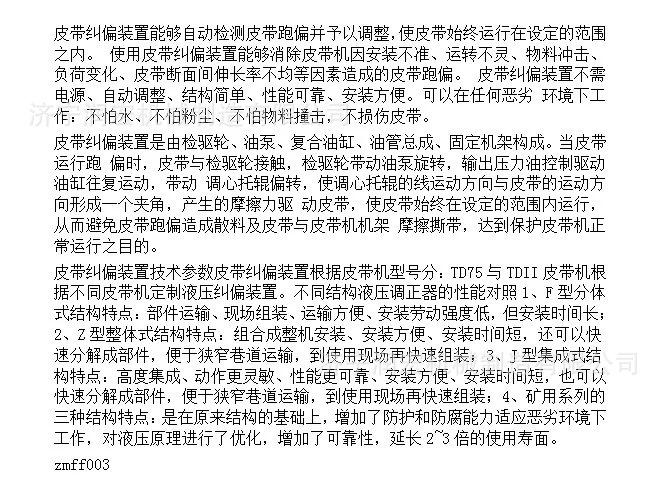 皮带纠偏装置能够自动检测皮带跑偏并予以调整，使皮带始终运行在设定的范围之内。 使用皮带纠偏装置能够消除皮带机因安装不准、运转不灵、物料冲击、负荷变化、皮带断面间伸长率不均等因素造成的皮带跑偏。 皮带纠偏装置不需电源、自动调整、结构简单、性能可靠、安装方便。可以在任何恶劣 环境下工作：不怕水、不怕粉尘、不怕物料撞击，不损伤皮带。

皮带纠偏装置是由检驱轮、油泵、复合油缸、油管总成、固定机架构成。当皮带运行跑 偏时，皮带与检驱轮接触，检驱轮带动油泵旋转，输出压力油控制驱动油缸往复运动，带动 调心托辊偏转，使调心托辊的线运动方向与皮带的运动方向形成一个夹角，产生的摩擦力驱 动皮带，使皮带始终在设定的范围内运行，从而避免皮带跑偏造成散料及皮带与皮带机机架 摩擦撕带，达到保护皮带机正常运行之目的。

皮带纠偏装置技术参数皮带纠偏装置根据皮带机型号分：TD75 与 TDII 皮带机根据不同皮带机定制液压纠偏装置。不同结构液压调正器的性能对照 1、F 型分体式结构特点：部件运输、现场组装、运输方便、安装劳动强度低，但安装时间长；2、Z 型整体式结构特点：组合成整机安装、安装方便、安装时间短，还可以快速分解成部件，便于狭窄巷道运输，到使用现场再快速组装；3、J 型集成式结构特点：高度集成、动作更灵敏、性能更可靠、安装方便、安装时间短，也可以快速分解成部件，便于狭窄巷道运输，到使用现场再快速组装；4、矿用系列的三种结构特点：是在原来结构的基础上，增加了防护和防腐能力适应恶劣环境下工作，对液压原理进行了优化，增加了可靠性，延长 2~3 倍的使用寿面。

zmff003